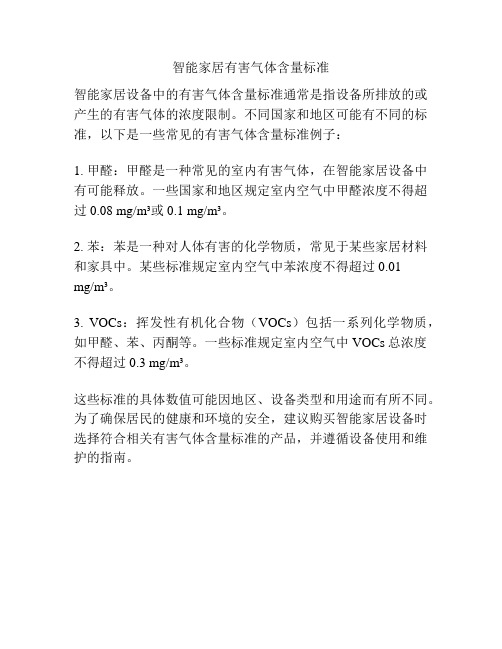 智能家居有害气体含量标准

智能家居设备中的有害气体含量标准通常是指设备所排放的或产生的有害气体的浓度限制。不同国家和地区可能有不同的标准，以下是一些常见的有害气体含量标准例子：

1. 甲醛：甲醛是一种常见的室内有害气体，在智能家居设备中有可能释放。一些国家和地区规定室内空气中甲醛浓度不得超过 0.08 mg/m³或 0.1 mg/m³。

2. 苯：苯是一种对人体有害的化学物质，常见于某些家居材料和家具中。某些标准规定室内空气中苯浓度不得超过 0.01 mg/m³。

3. VOCs：挥发性有机化合物（VOCs）包括一系列化学物质，如甲醛、苯、丙酮等。一些标准规定室内空气中 VOCs 总浓度不得超过 0.3 mg/m³。

这些标准的具体数值可能因地区、设备类型和用途而有所不同。为了确保居民的健康和环境的安全，建议购买智能家居设备时选择符合相关有害气体含量标准的产品，并遵循设备使用和维护的指南。